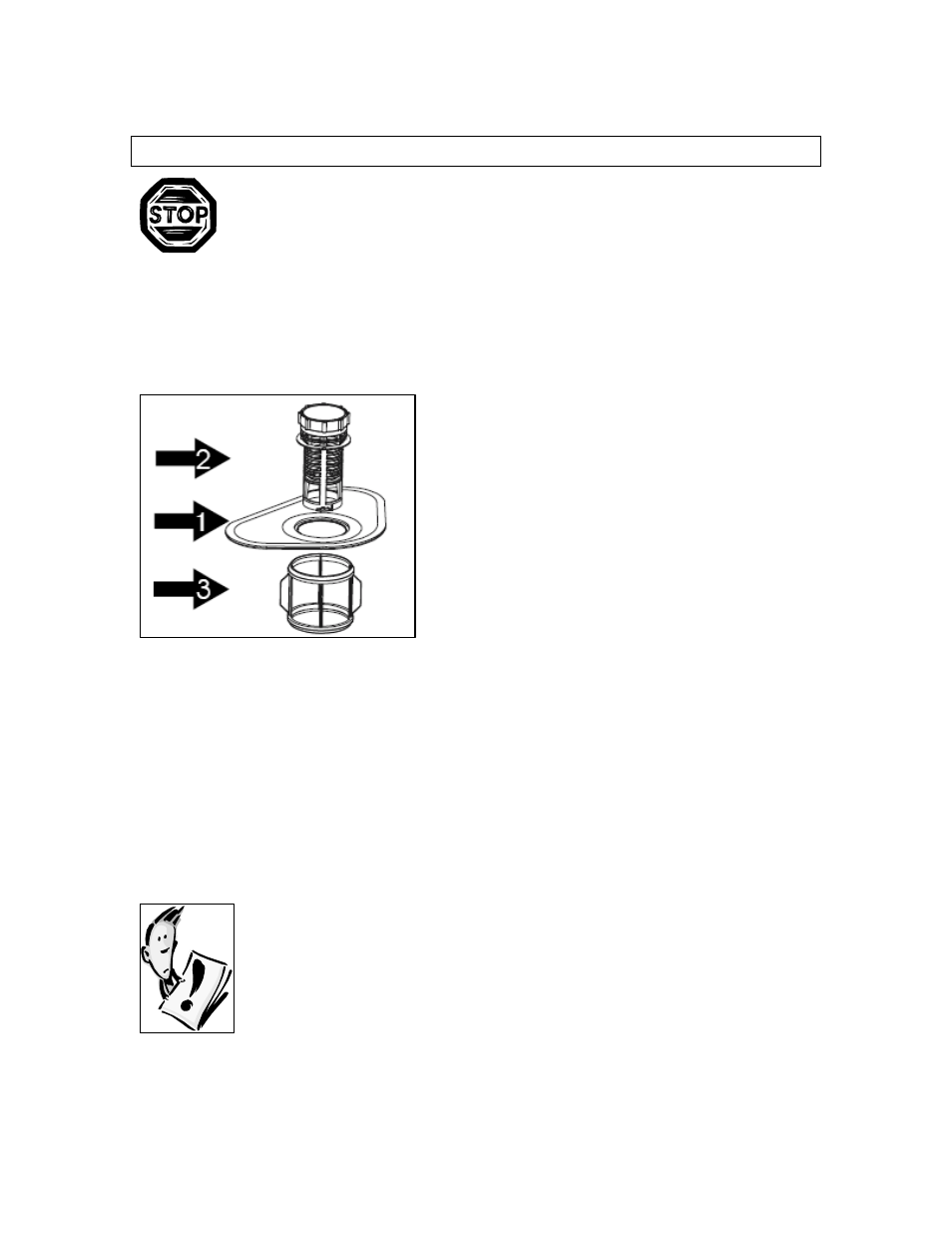 STOP

2

1

3